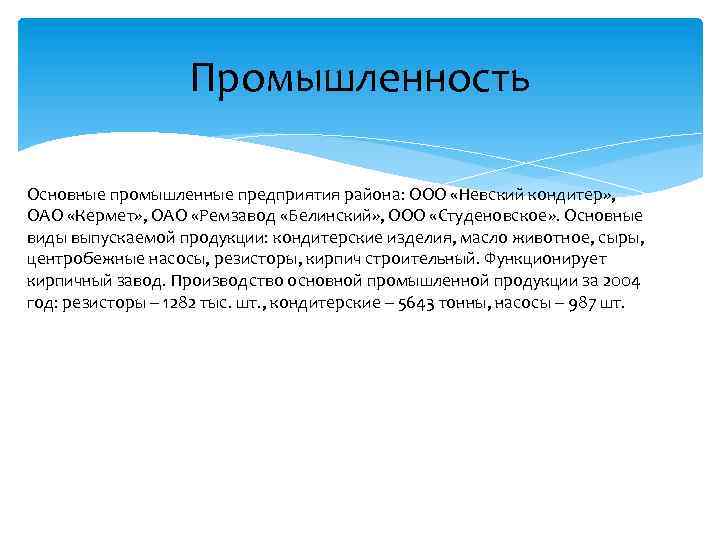 Промышленность

Основные промышленные предприятия района: ООО «Невский кондитер», ОАО «Кермет», ОАО «Ремзавод «Белинский», ООО «Студеновское». Основные виды выпускаемой продукции: кондитерские изделия, масло животное, сыры, центробежные насосы, резисторы, кирпич строительный. Функционирует кирпичный завод. Производство основной промышленной продукции за 2004 год: резисторы – 1282 тыс. шт., кондитерские – 5643 тонны, насосы – 987 шт.